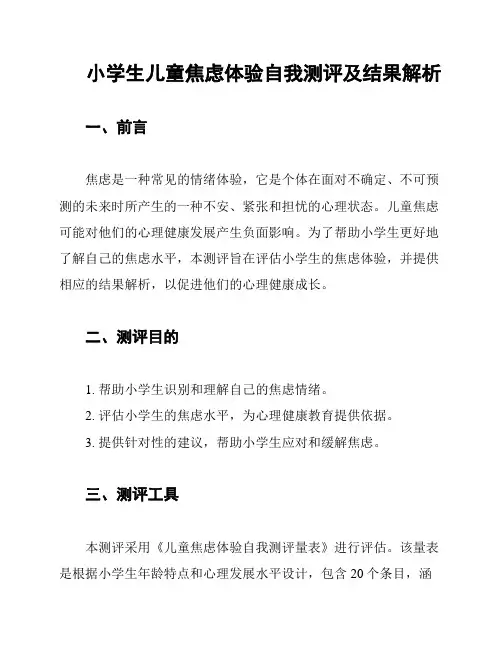 小学生儿童焦虑体验自我测评及结果解析

一、前言

焦虑是一种常见的情绪体验，它是个体在面对不确定、不可预测的未来时所产生的一种不安、紧张和担忧的心理状态。儿童焦虑可能对他们的心理健康发展产生负面影响。为了帮助小学生更好地了解自己的焦虑水平，本测评旨在评估小学生的焦虑体验，并提供相应的结果解析，以促进他们的心理健康成长。

二、测评目的

1. 帮助小学生识别和理解自己的焦虑情绪。
2. 评估小学生的焦虑水平，为心理健康教育提供依据。
3. 提供针对性的建议，帮助小学生应对和缓解焦虑。

三、测评工具

本测评采用《儿童焦虑体验自我测评量表》进行评估。该量表是根据小学生年龄特点和心理发展水平设计，包含 20 个条目，涵